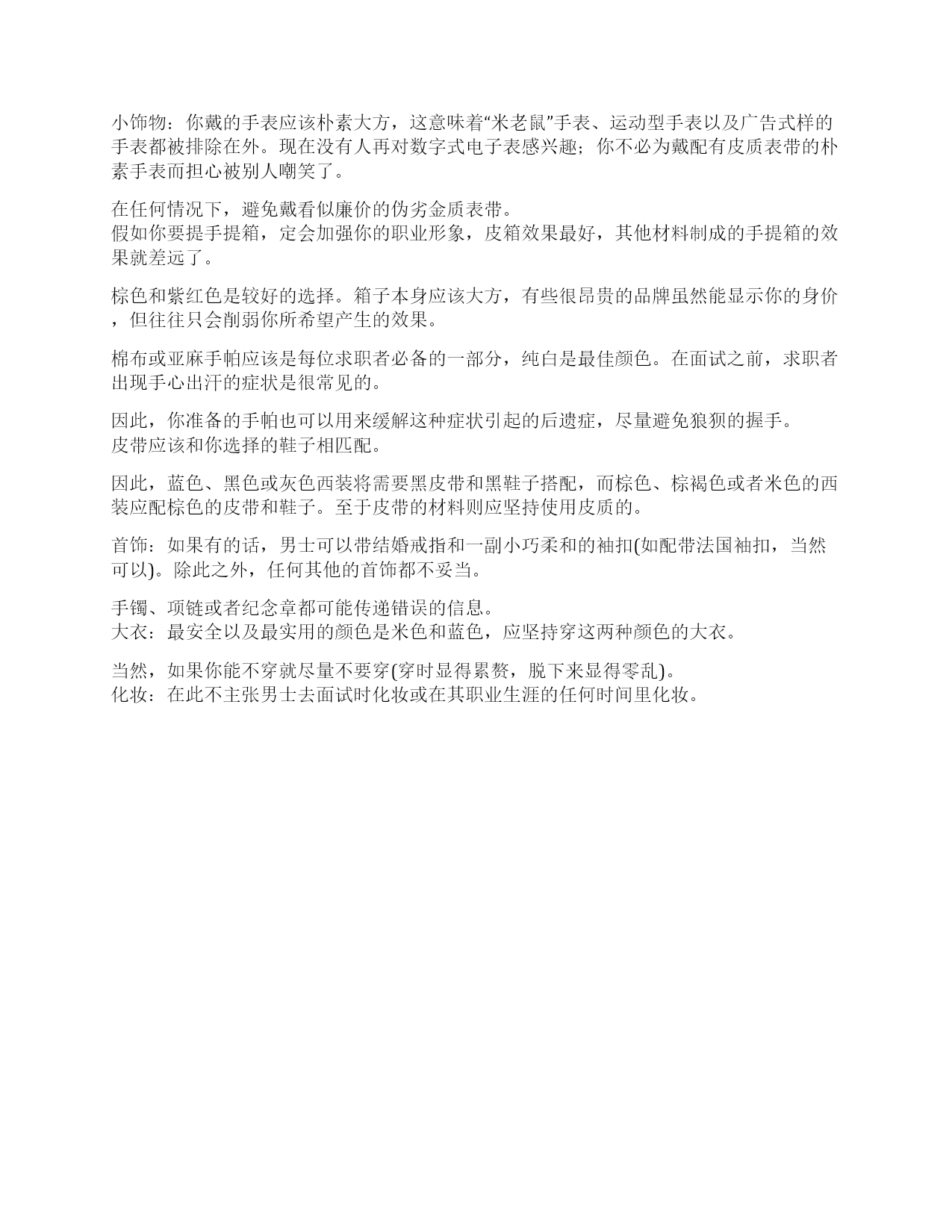 小饰物：你戴的手表应该朴素大方，这意味着“米老鼠”手表、运动型手表以及广告式样的手表都被排除在外。现在没有人再对数字式电子表感兴趣；你不必为戴配有皮质表带的朴素手表而担心被别人嘲笑了。

在任何情况下，避免戴看似廉价的伪劣金质表带。
假如你要提手提箱，定会加强你的职业形象，皮箱效果最好，其他材料制成的手提箱的效果就差远了。

棕色和紫红色是较好的选择。箱子本身应该大方，有些很昂贵的品牌虽然能显示你的身价，但往往只会削弱你所希望产生的效果。

棉布或亚麻手帕应该是每位求职者必备的一部分，纯白是最佳颜色。在面试之前，求职者出现手心出汗的症状是很常见的。

因此，你准备的手帕也可以用来缓解这种症状引起的后遗症，尽量避免狼狈的握手。
皮带应该和你选择的鞋子相匹配。

因此，蓝色、黑色或灰色西装将需要黑皮带和黑鞋子搭配，而棕色、棕褐色或者米色的西装应配棕色的皮带和鞋子。至于皮带的材料则应坚持使用皮质的。

首饰：如果有的话，男士可以带结婚戒指和一副小巧柔和的袖扣(如配带法国袖扣，当然可以)。除此之外，任何其他的首饰都不妥当。

手镯、项链或者纪念章都可能传递错误的信息。
大衣：最安全以及最实用的颜色是米色和蓝色，应坚持穿这两种颜色的大衣。

当然，如果你能不穿就尽量不要穿(穿时显得累赘，脱下来显得零乱)。
化妆：在此不主张男士去面试时化妆或在其职业生涯的任何时间里化妆。